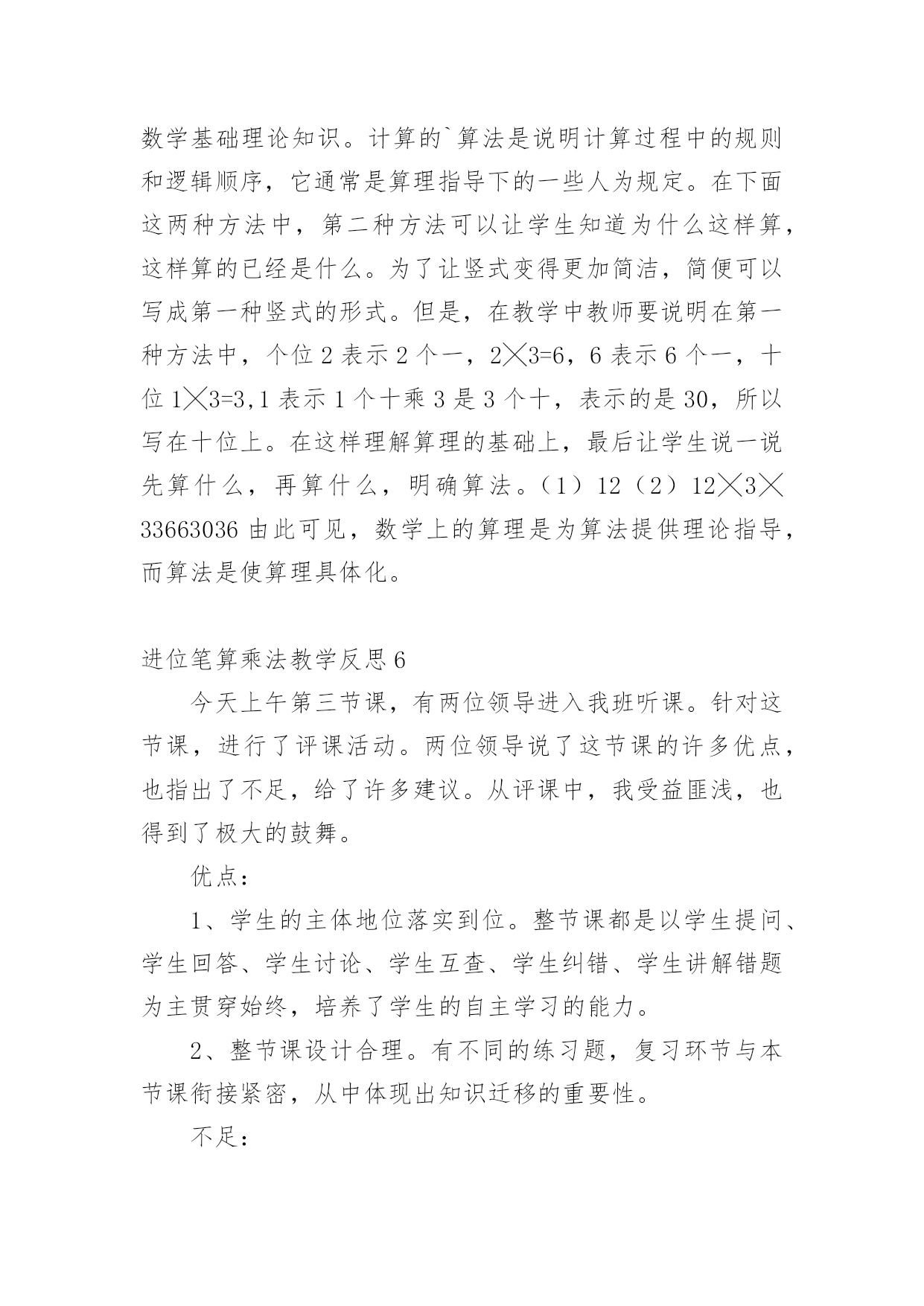 数学基础理论知识。计算的`算法是说明计算过程中的规则和逻辑顺序，它通常是算理指导下的一些人为规定。在下面这两种方法中，第二种方法可以让学生知道为什么这样算，这样算的已经是什么。为了让竖式变得更加简洁，简便可以写成第一种竖式的形式。但是，在教学中教师要说明在第一种方法中，个位 2 表示 2 个一，2╳3=6，6 表示 6 个一，十位 1╳3=3,1 表示 1 个十乘 3 是 3 个十，表示的是 30，所以写在十位上。在这样理解算理的基础上，最后让学生说一说先算什么，再算什么，明确算法。（1）12（2）12╳3╳33663036 由此可见，数学上的算理是为算法提供理论指导，而算法是使算理具体化。

进位笔算乘法教学反思 6

今天上午第三节课，有两位领导进入我班听课。针对这节课，进行了评课活动。两位领导说了这节课的许多优点，也指出了不足，给了许多建议。从评课中，我受益匪浅，也得到了极大的鼓舞。

优点：

1、学生的主体地位落实到位。整节课都是以学生提问、学生回答、学生讨论、学生互查、学生纠错、学生讲解错题为主贯穿始终，培养了学生的自主学习的能力。

2、整节课设计合理。有不同的练习题，复习环节与本节课衔接紧密，从中体现出知识迁移的重要性。

不足：